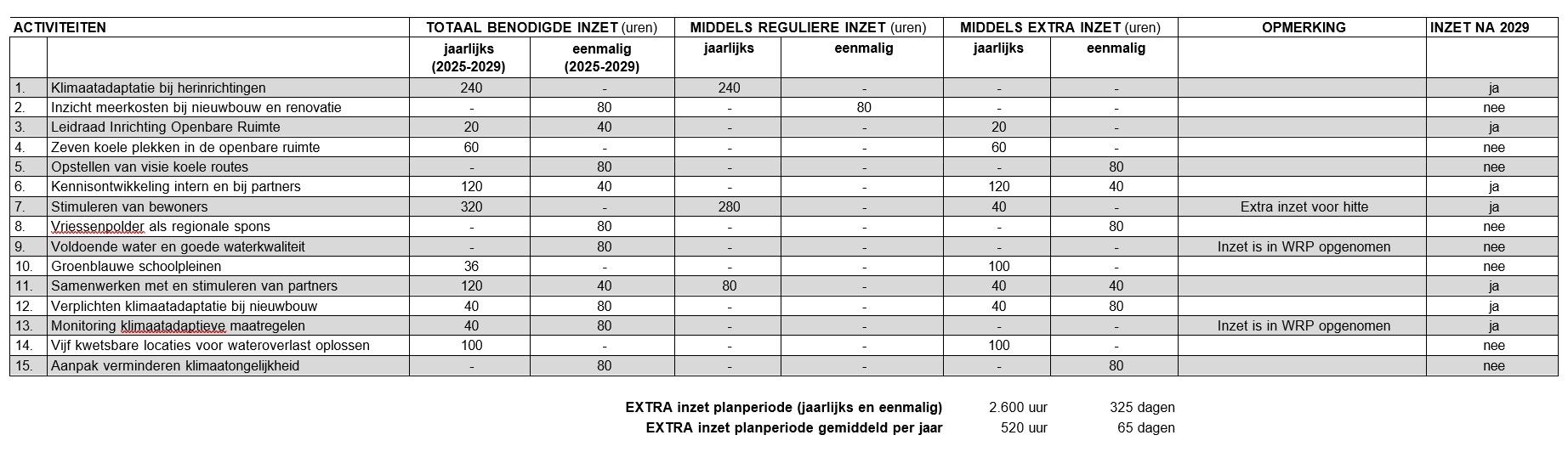 | ACTIVITEITEN | | TOTAAL BENODIGDE INZET (uren) | | MIDDELS REGULIERE INZET (uren) | | MIDDELS EXTRA INZET (uren) | | OPMERKING | INZET NA 2029 |
|---|---|---|---|---|---|---|---|---|---|
| | | jaarlijks (2025-2029) | eenmalig (2025-2029) | jaarlijks | eenmalig | jaarlijks | eenmalig | | |
| 1. | Klimaatadaptatie bij herinrichtingen | 240 | - | 240 | - | - | - | | ja |
| 2. | Inzicht meerkosten bij nieuwbouw en renovatie | - | 80 | - | 80 | - | - | | nee |
| 3. | Leidraad Inrichting Openbare Ruimte | 20 | 40 | - | - | 20 | - | | ja |
| 4. | Zeven koele plekken in de openbare ruimte | 60 | - | - | - | 60 | - | | nee |
| 5. | Opstellen van visie koele routes | - | 80 | - | - | - | 80 | | nee |
| 6. | Kennisontwikkeling intern en bij partners | 120 | 40 | - | - | 120 | 40 | | ja |
| 7. | Stimuleren van bewoners | 320 | - | 280 | - | 40 | - | Extra inzet voor hitte | ja |
| 8. | Vriessenpolder als regionale spons | - | 80 | - | - | - | 80 | | nee |
| 9. | Voldoende water en goede waterkwaliteit | - | 80 | - | - | - | - | Inzet is in WRP opgenomen | nee |
| 10. | Groenblauwe schoolpleinen | 36 | - | - | - | 100 | - | | nee |
| 11. | Samenwerken met en stimuleren van partners | 120 | 40 | 80 | - | 40 | 40 | | ja |
| 12. | Verplichten klimaatadaptatie bij nieuwbouw | 40 | 80 | - | - | 40 | 80 | | ja |
| 13. | Monitoring klimaatadaptieve maatregelen | 40 | 80 | - | - | - | - | Inzet is in WRP opgenomen | ja |
| 14. | Vijf kwetsbare locaties voor wateroverlast oplossen | 100 | - | - | - | 100 | - | | nee |
| 15. | Aanpak verminderen klimaatongelijkheid | - | 80 | - | - | - | 80 | | nee |

EXTRA inzet planperiode (jaarlijks en eenmalig) 2.600 uur 325 dagen
EXTRA inzet planperiode gemiddeld per jaar 520 uur 65 dagen